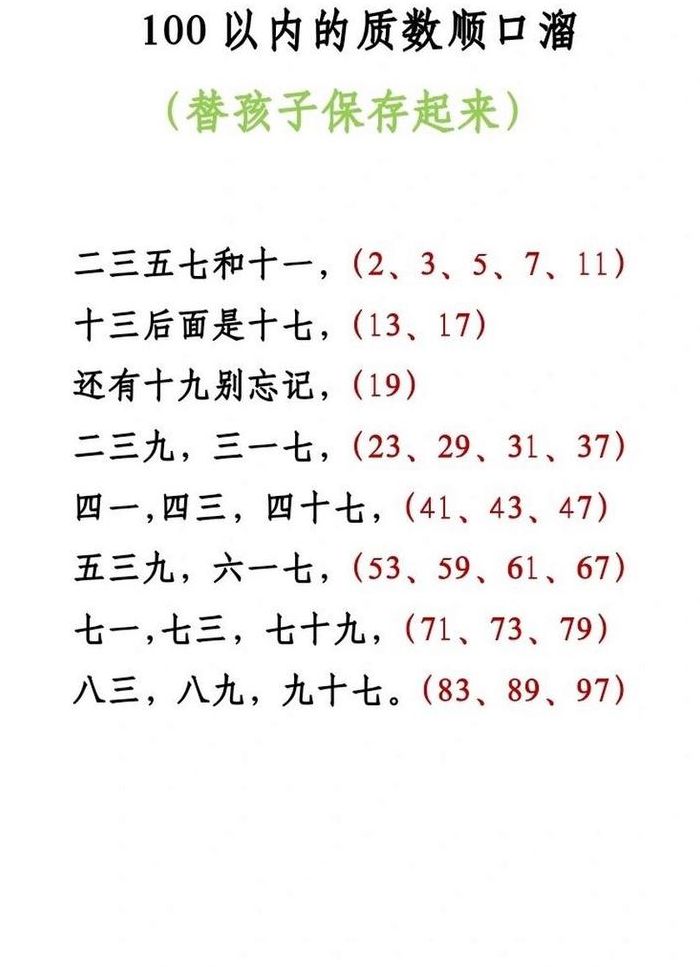 100 以内的质数顺口溜

（替孩子保存起来）

二三五七和十一，(2、3、5、7、11)
十三后面是十七，(13、17)
还有十九别忘记，(19)
二三九，三一七，(23、29、31、37)
四一,四三，四十七，(41、43、47)
五三九，六一七，(53、59、61、67)
七一,七三，七十九，(71、73、79)
八三，八九，九十七。(83、89、97)